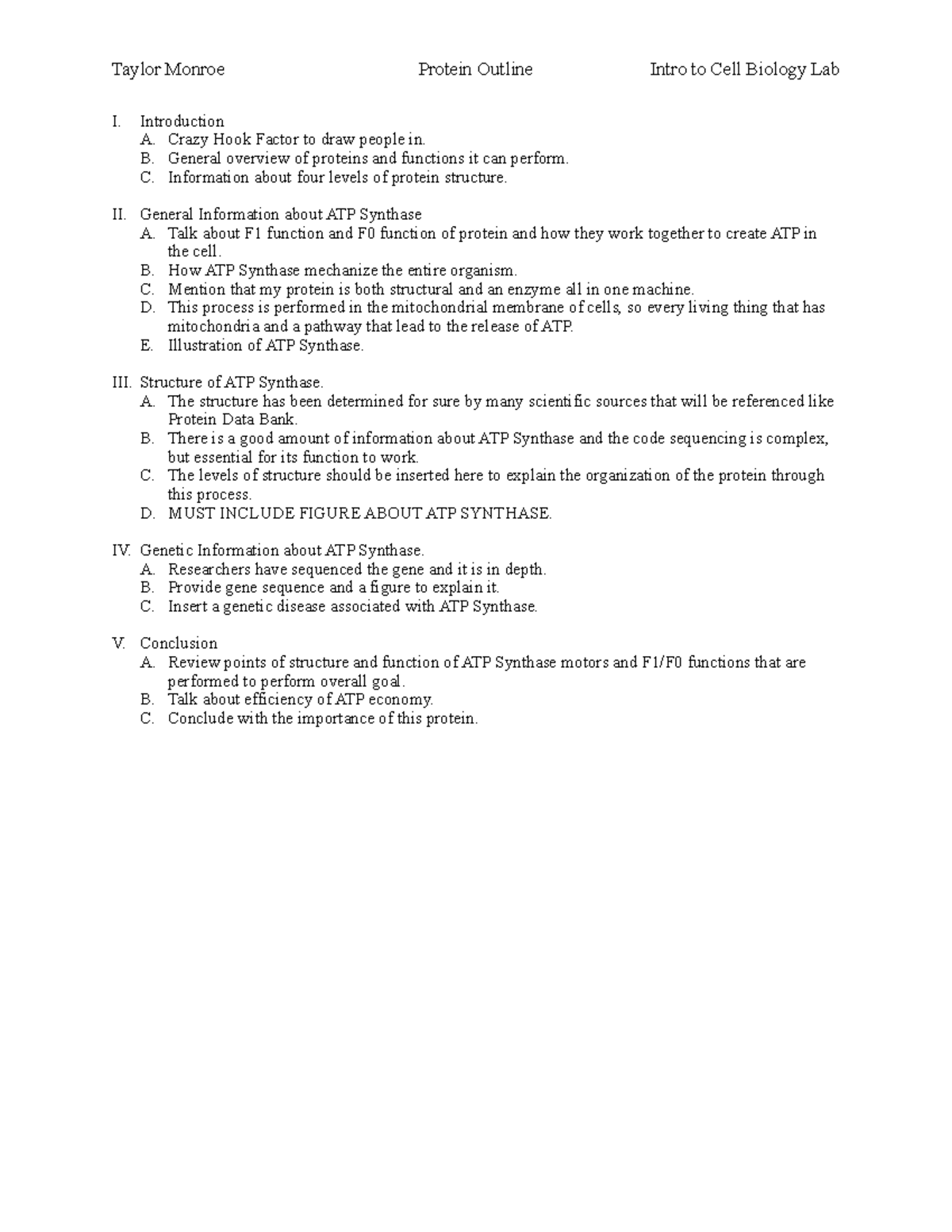 Taylor Monroe Protein Outline Intro to Cell Biology Lab

I. Introduction
A. Crazy Hook Factor to draw people in.
B. General overview of proteins and functions it can perform.
C. Information about four levels of protein structure.

II. General Information about ATP Synthase
A. Talk about F1 function and F0 function of protein and how they work together to create ATP in the cell.
B. How ATP Synthase mechanize the entire organism.
C. Mention that my protein is both structural and an enzyme all in one machine.
D. This process is performed in the mitochondrial membrane of cells, so every living thing that has mitochondria and a pathway that lead to the release of ATP.
E. Illustration of ATP Synthase.

III. Structure of ATP Synthase.
A. The structure has been determined for sure by many scientific sources that will be referenced like Protein Data Bank.
B. There is a good amount of information about ATP Synthase and the code sequencing is complex, but essential for its function to work.
C. The levels of structure should be inserted here to explain the organization of the protein through this process.
D. MUST INCLUDE FIGURE ABOUT ATP SYNTHASE.

IV. Genetic Information about ATP Synthase.
A. Researchers have sequenced the gene and it is in depth.
B. Provide gene sequence and a figure to explain it.
C. Insert a genetic disease associated with ATP Synthase.

V. Conclusion
A. Review points of structure and function of ATP Synthase motors and F1/F0 functions that are performed to perform overall goal.
B. Talk about efficiency of ATP economy.
C. Conclude with the importance of this protein.